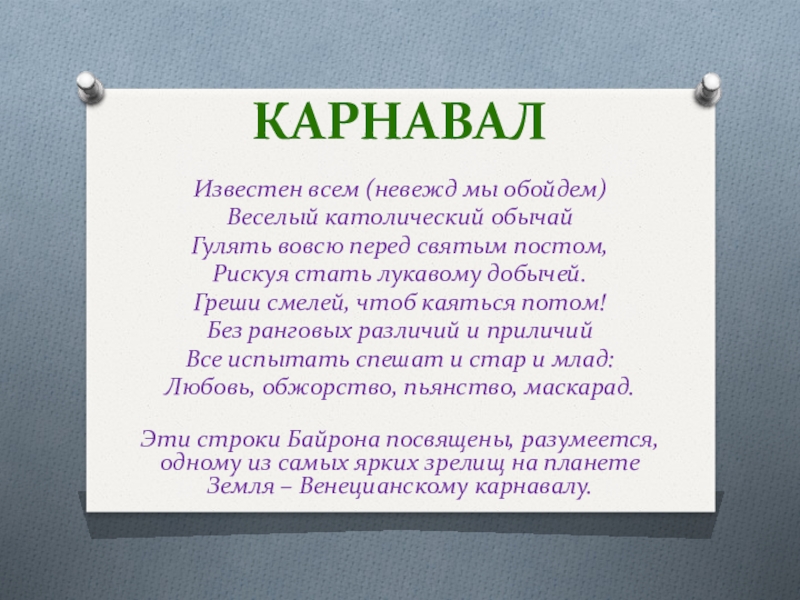 КАРНАВАЛ

Известен всем (невежд мы обойдем)
Веселый католический обычай
Гулять вовсю перед святым постом,
Рискуя стать лукавому добычей.
Греши смелей, чтоб каяться потом!
Без ранговых различий и приличий
Все испытать спешат и стар и млад:
Любовь, обжорство, пьянство, маскарад.

Эти строки Байрона посвящены, разумеется, одному из самых ярких зрелищ на планете Земля – Венецианскому карнавалу.